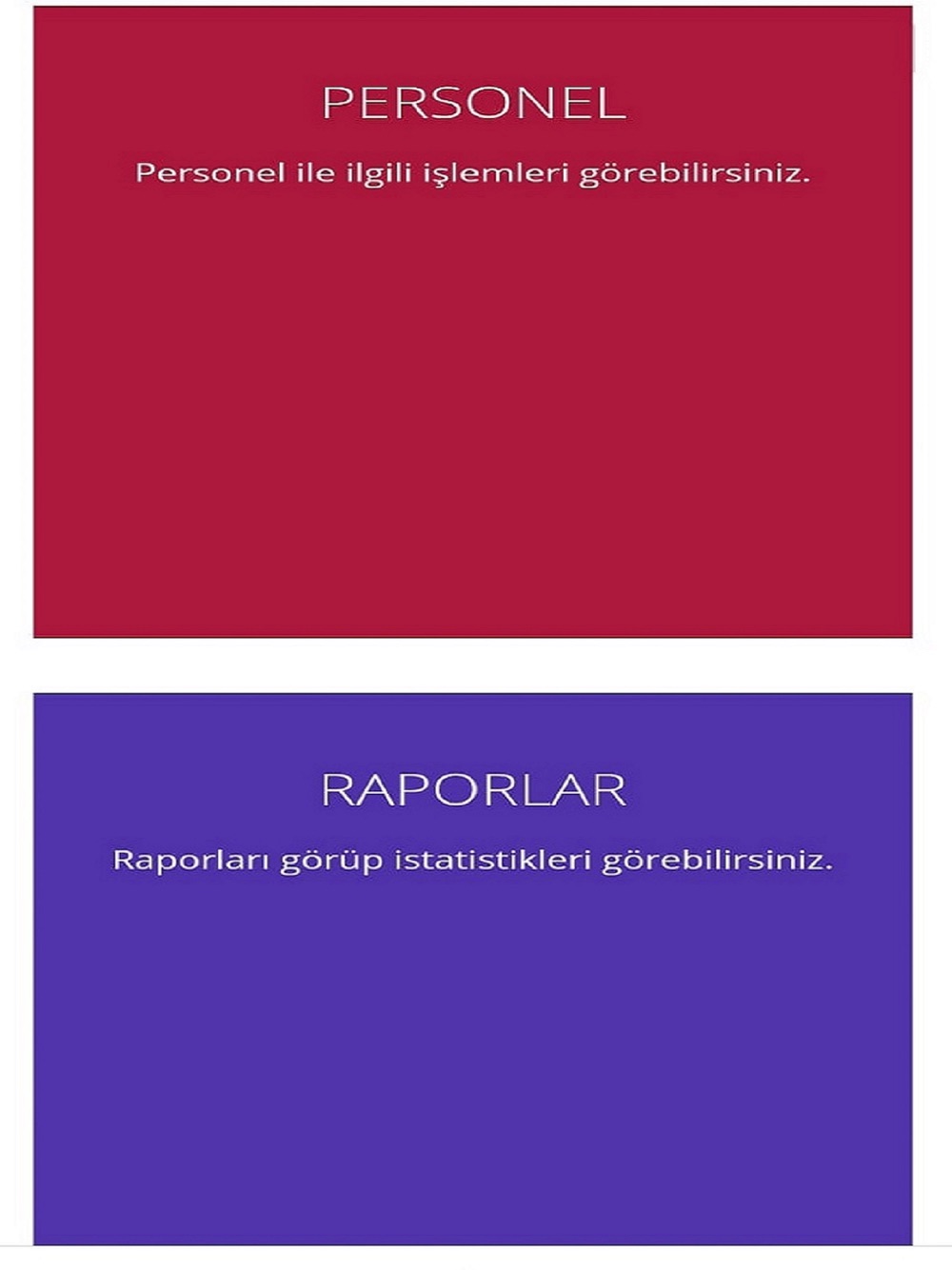 PERSONEL

Personel ile ilgili işlemleri görebilirsiniz.

RAPORLAR

Raporları görüp istatistikleri görebilirsiniz.